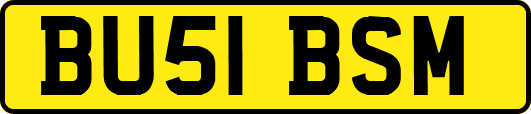 BU51 BSM